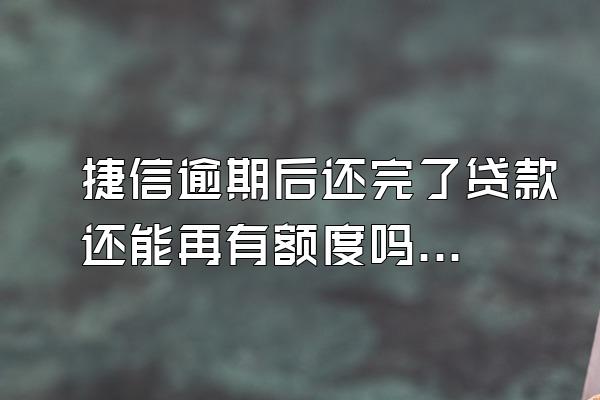 捷信逾期后还完了贷款还能再有额度吗...